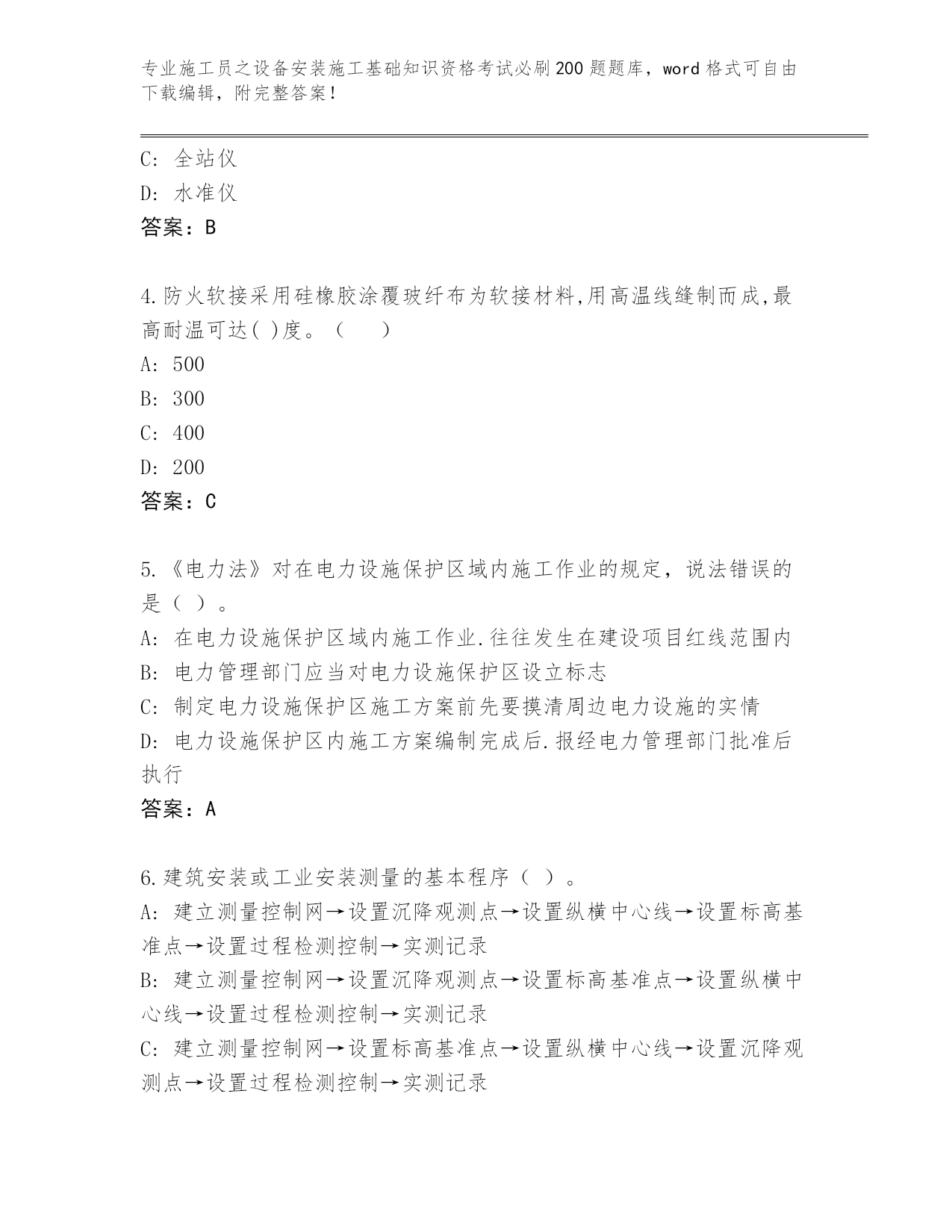 专业施工员之设备安装施工基础知识资格考试必刷200题题库，word格式可自由下载编辑，附完整答案！

C: 全站仪
D: 水准仪
答案：B

4.防火软接采用硅橡胶涂覆玻纤布为软接材料,用高温线缝制而成,最高耐温可达( )度。（　）
A: 500
B: 300
C: 400
D: 200
答案：C

5.《电力法》对在电力设施保护区域内施工作业的规定，说法错误的是（ ）。
A: 在电力设施保护区域内施工作业.往往发生在建设项目红线范围内
B: 电力管理部门应当对电力设施保护区设立标志
C: 制定电力设施保护区施工方案前先要摸清周边电力设施的实情
D: 电力设施保护区内施工方案编制完成后.报经电力管理部门批准后执行
答案：A

6.建筑安装或工业安装测量的基本程序（ ）。
A: 建立测量控制网→设置沉降观测点→设置纵横中心线→设置标高基准点→设置过程检测控制→实测记录
B: 建立测量控制网→设置沉降观测点→设置标高基准点→设置纵横中心线→设置过程检测控制→实测记录
C: 建立测量控制网→设置标高基准点→设置纵横中心线→设置沉降观测点→设置过程检测控制→实测记录